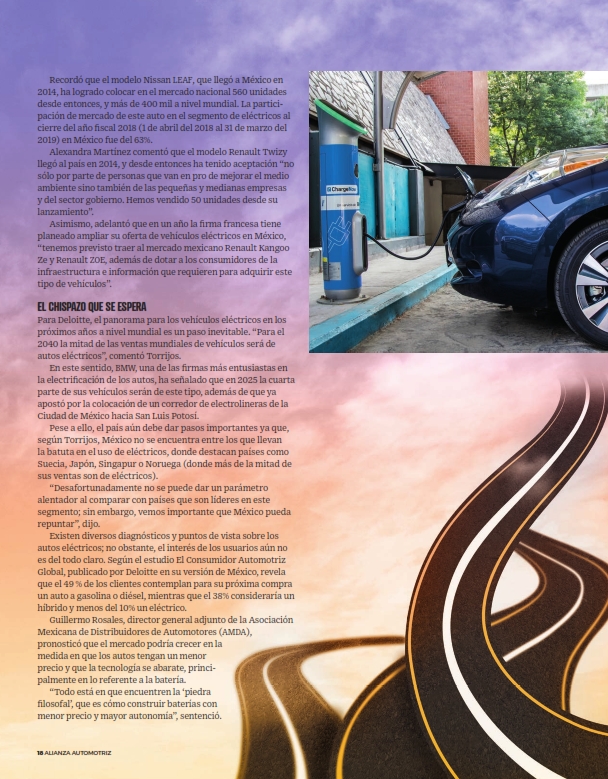 Recordó que el modelo Nissan LEAF, que llegó a México en 2014, ha logrado colocar en el mercado nacional 560 unidades desde entonces, y más de 400 mil a nivel mundial. La participación de mercado de este auto en el segmento de eléctricos al cierre del año fiscal 2018 (1 de abril del 2018 al 31 de marzo del 2019) en México fue del 63%.

Alexandra Martínez comentó que el modelo Renault Twizy llegó al país en 2014, y desde entonces ha tenido aceptación "no sólo por parte de personas que van en pro de mejorar el medio ambiente sino también de las pequeñas y medianas empresas y del sector gobierno. Hemos vendido 50 unidades desde su lanzamiento".

Asimismo, adelantó que en un año la firma francesa tiene planeado ampliar su oferta de vehículos eléctricos en México, "tenemos previsto traer al mercado mexicano Renault Kangoo Ze y Renault ZOE, además de dotar a los consumidores de la infraestructura e información que requieren para adquirir este tipo de vehículos".

EL CHISPAZO QUE SE ESPERA

Para Deloitte, el panorama para los vehículos eléctricos en los próximos años a nivel mundial es un paso inevitable. "Para el 2040 la mitad de las ventas mundiales de vehículos será de autos eléctricos", comentó Torrijos.

En este sentido, BMW, una de las firmas más entusiastas en la electrificación de los autos, ha señalado que en 2025 la cuarta parte de sus vehículos serán de este tipo, además de que ya apostó por la colocación de un corredor de electrolineras de la Ciudad de México hacia San Luis Potosí.

Pese a ello, el país aún debe dar pasos importantes ya que, según Torrijos, México no se encuentra entre los que llevan la batuta en el uso de eléctricos, donde destacan países como Suecia, Japón, Singapur o Noruega (donde más de la mitad de sus ventas son de eléctricos).

"Desafortunadamente no se puede dar un parámetro alentador al comparar con países que son líderes en este segmento; sin embargo, vemos importante que México pueda repuntar", dijo.

Existen diversos diagnósticos y puntos de vista sobre los autos eléctricos; no obstante, el interés de los usuarios aún no es del todo claro. Según el estudio El Consumidor Automotriz Global, publicado por Deloitte en su versión de México, revela que el 49 % de los clientes contemplan para su próxima compra un auto a gasolina o diésel, mientras que el 38% consideraría un híbrido y menos del 10% un eléctrico.

Guillermo Rosales, director general adjunto de la Asociación Mexicana de Distribuidores de Automotores (AMDA), pronosticó que el mercado podría crecer en la medida en que los autos tengan un menor precio y que la tecnología se abarate, principalmente en lo referente a la batería.

"Todo está en que encuentren la 'piedra filosofal', que es cómo construir baterías con menor precio y mayor autonomía", sentenció.

ChargeNow

18 ALIANZA AUTOMOTRIZ